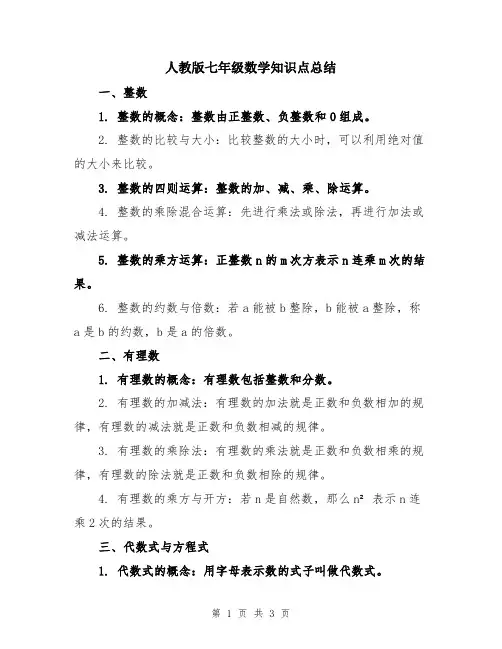 人教版七年级数学知识点总结

一、整数

1. 整数的概念：整数由正整数、负整数和 0 组成。

2. 整数的比较与大小：比较整数的大小时，可以利用绝对值的大小来比较。

3. 整数的四则运算：整数的加、减、乘、除运算。

4. 整数的乘除混合运算：先进行乘法或除法，再进行加法或减法运算。

5. 整数的乘方运算：正整数 n 的 m 次方表示 n 连乘 m 次的结果。

6. 整数的约数与倍数：若 a 能被 b 整除，b 能被 a 整除，称 a 是 b 的约数，b 是 a 的倍数。

二、有理数

1. 有理数的概念：有理数包括整数和分数。

2. 有理数的加减法：有理数的加法就是正数和负数相加的规律，有理数的减法就是正数和负数相减的规律。

3. 有理数的乘除法：有理数的乘法就是正数和负数相乘的规律，有理数的除法就是正数和负数相除的规律。

4. 有理数的乘方与开方：若 n 是自然数，那么 $n^2$ 表示 n 连乘 2 次的结果。

三、代数式与方程式

1. 代数式的概念：用字母表示数的式子叫做代数式。

第 1 页 共 3 页